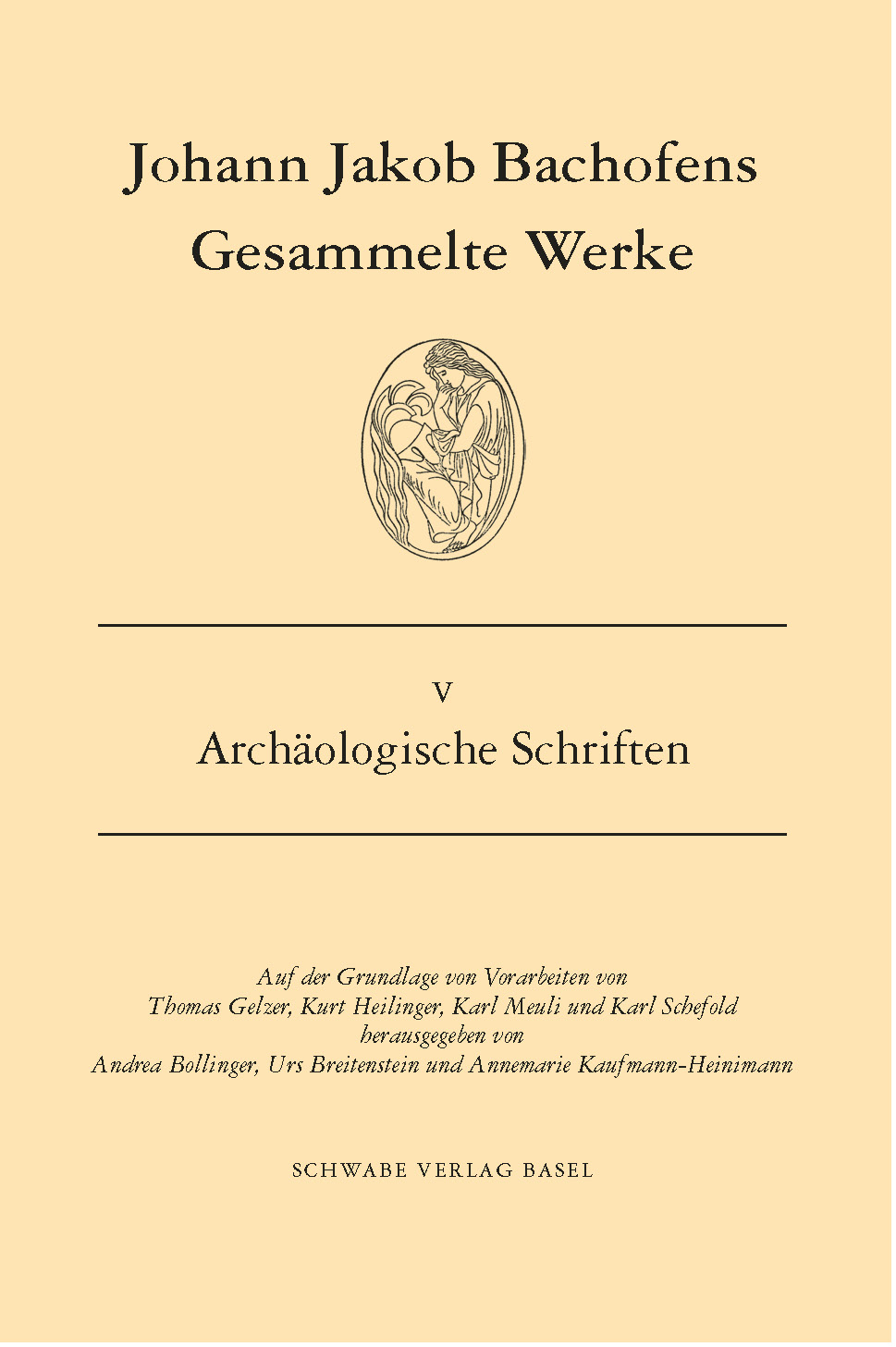 Johann Jakob Bachofens
Gesammelte Werke

V
Archäologische Schriften

Auf der Grundlage von Vorarbeiten von
Thomas Gelzer, Kurt Heilinger, Karl Meuli und Karl Schefold
herausgegeben von
Andrea Bollinger, Urs Breitenstein und Annemarie Kaufmann-Heinimann

SCHWABE VERLAG BASEL